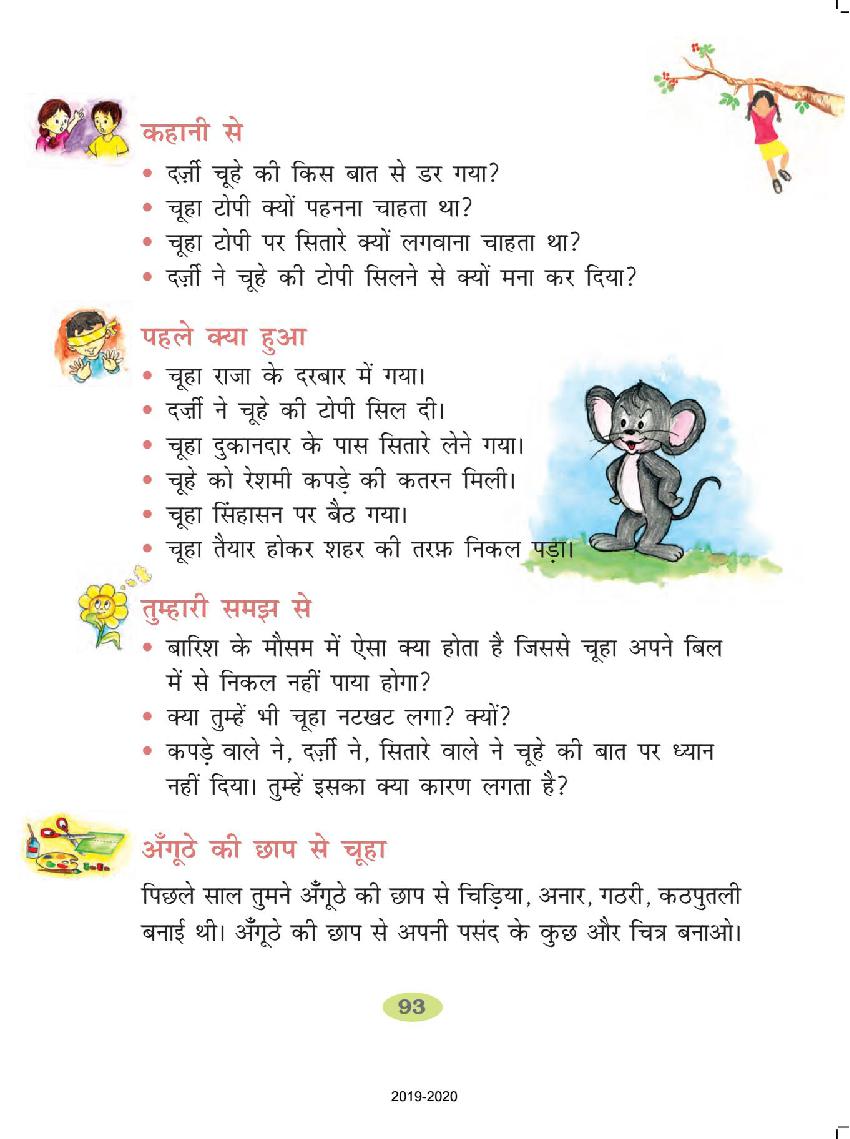 कहानी से

• दर्ज़ी चूहे की किस बात से डर गया?
• चूहा टोपी क्यों पहनना चाहता था?
• चूहा टोपी पर सितारे क्यों लगवाना चाहता था?
• दर्ज़ी ने चूहे की टोपी सिलने से क्यों मना कर दिया?

पहले क्या हुआ

• चूहा राजा के दरबार में गया।
• दर्ज़ी ने चूहे की टोपी सिल दी।
• चूहा दुकानदार के पास सितारे लेने गया।
• चूहे को रेशमी कपड़े की कतरन मिली।
• चूहा सिंहासन पर बैठ गया।
• चूहा तैयार होकर शहर की तरफ़ निकल पड़ा।

तुम्हारी समझ से

• बारिश के मौसम में ऐसा क्या होता है जिससे चूहा अपने बिल में से निकल नहीं पाया होगा?
• क्या तुम्हें भी चूहा नटखट लगा? क्यों?
• कपड़े वाले ने, दर्ज़ी ने, सितारे वाले ने चूहे की बात पर ध्यान नहीं दिया। तुम्हें इसका क्या कारण लगता है?

अँगूठे की छाप से चूहा

पिछले साल तुमने अँगूठे की छाप से चिड़िया, अनार, गठरी, कठपुतली बनाई थी। अँगूठे की छाप से अपनी पसंद के कुछ और चित्र बनाओ।

93

2019-2020